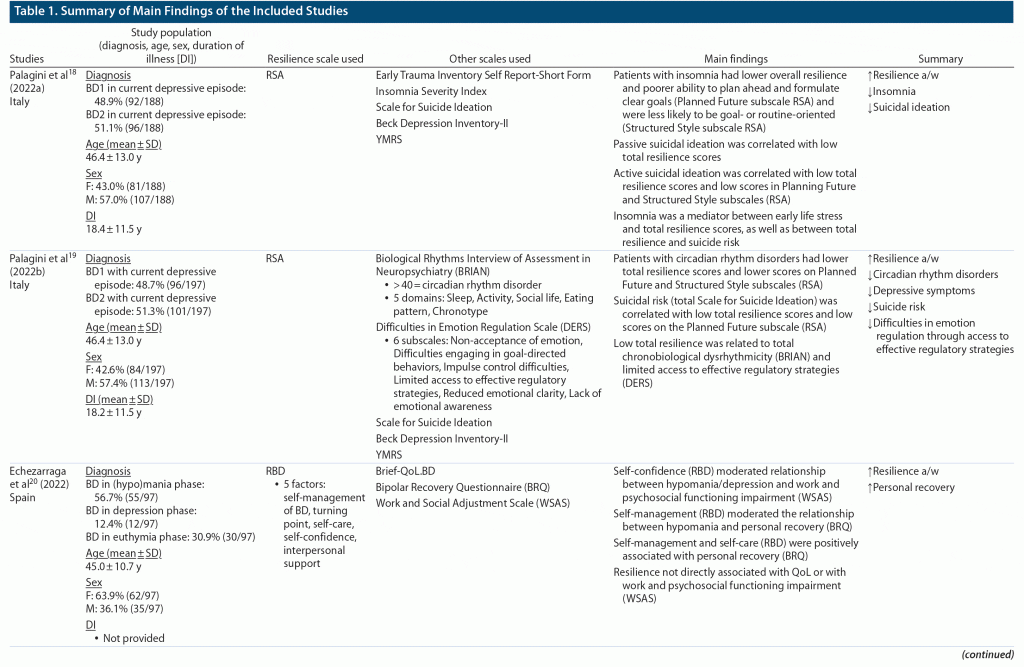 Table 1. Summary of Main Findings of the Included Studies

| Studies | Study population (diagnosis, age, sex, duration of illness [DI]) | Resilience scale used | Other scales used | Main findings | Summary |
|---|---|---|---|---|---|
| Palagini et al$^{18}$ (2022a) Italy | Diagnosis BD1 in current depressive episode: 48.9% (92/188) BD2 in current depressive episode: 51.1% (96/188) Age (mean ± SD) 46.4 ± 13.0 y Sex F: 43.0% (81/188) M: 57.0% (107/188) DI 18.4 ± 11.5 y | RSA | Early Trauma Inventory Self Report-Short Form Insomnia Severity Index Scale for Suicide Ideation Beck Depression Inventory-II YMRS | Patients with insomnia had lower overall resilience and poorer ability to plan ahead and formulate clear goals (Planned Future subscale RSA) and were less likely to be goal- or routine-oriented (Structured Style subscale RSA) Passive suicidal ideation was correlated with low total resilience scores Active suicidal ideation was correlated with low total resilience scores and low scores in Planning Future and Structured Style subscales (RSA) Insomnia was a mediator between early life stress and total resilience scores, as well as between total resilience and suicide risk | ↑Resilience a/w ↓Insomnia ↓Suicidal ideation |
| Palagini et al$^{19}$ (2022b) Italy | Diagnosis BD1 with current depressive episode: 48.7% (96/197) BD2 with current depressive episode: 51.3% (101/197) Age (mean ± SD) 46.4 ± 13.0 y Sex F: 42.6% (84/197) M: 57.4% (113/197) DI (mean ± SD) 18.2 ± 11.5 y | RSA | Biological Rhythms Interview of Assessment in Neuropsychiatry (BRIAN) • > 40 = circadian rhythm disorder • 5 domains: Sleep, Activity, Social life, Eating pattern, Chronotype Difficulties in Emotion Regulation Scale (DERS) • 6 subscales: Non-acceptance of emotion, Difficulties engaging in goal-directed behaviors, Impulse control difficulties, Limited access to effective regulatory strategies, Reduced emotional clarity, Lack of emotional awareness Scale for Suicide Ideation Beck Depression Inventory-II YMRS | Patients with circadian rhythm disorders had lower total resilience scores and lower scores on Planned Future and Structured Style subscales (RSA) Suicidal risk (total Scale for Suicide Ideation) was correlated with low total resilience scores and low scores on the Planned Future subscale (RSA) Low total resilience was related to total chronobiological dysrhythmicity (BRIAN) and limited access to effective regulatory strategies (DERS) | ↑Resilience a/w ↓Circadian rhythm disorders ↓Depressive symptoms ↓Suicide risk ↓Difficulties in emotion regulation through access to effective regulatory strategies |
| Echezarraga et al$^{20}$ (2022) Spain | Diagnosis BD in (hypo)mania phase: 56.7% (55/97) BD in depression phase: 12.4% (12/97) BD in euthymia phase: 30.9% (30/97) Age (mean ± SD) 45.0 ± 10.7 y Sex F: 63.9% (62/97) M: 36.1% (35/97) DI • Not provided | RBD • 5 factors: self-management of BD, turning point, self-care, self-confidence, interpersonal support | Brief-QoL.BD Bipolar Recovery Questionnaire (BRQ) Work and Social Adjustment Scale (WSAS) | Self-confidence (RBD) moderated relationship between hypomania/depression and work and psychosocial functioning impairment (WSAS) Self-management (RBD) moderated the relationship between hypomania and personal recovery (BRQ) Self-management and self-care (RBD) were positively associated with personal recovery (BRQ) Resilience not directly associated with QoL or with work and psychosocial functioning impairment (WSAS) | ↑Resilience a/w ↑Personal recovery |

(continued)